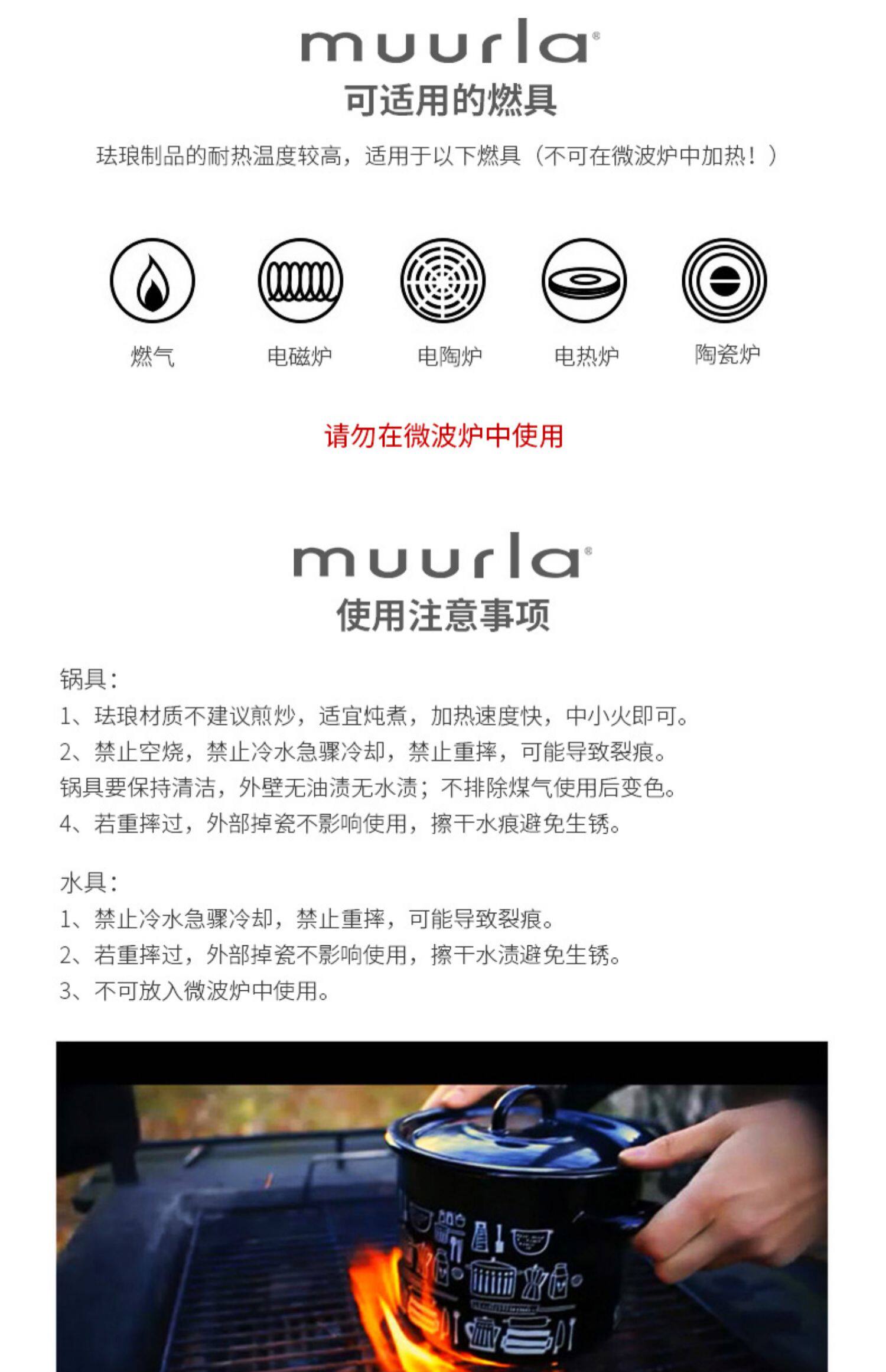 muurla®
可适用的燃具

珐琅制品的耐热温度较高，适用于以下燃具（不可在微波炉中加热！）

燃气
电磁炉
电陶炉
电热炉
陶瓷炉

请勿在微波炉中使用

muurla®
使用注意事项

锅具：
1、珐琅材质不建议煎炒，适宜炖煮，加热速度快，中小火即可。
2、禁止空烧，禁止冷水急骤冷却，禁止重摔，可能导致裂痕。
锅具要保持清洁，外壁无油渍无水渍；不排除煤气使用后变色。
4、若重摔过，外部掉瓷不影响使用，擦干水痕避免生锈。

水具：
1、禁止冷水急骤冷却，禁止重摔，可能导致裂痕。
2、若重摔过，外部掉瓷不影响使用，擦干水渍避免生锈。
3、不可放入微波炉中使用。